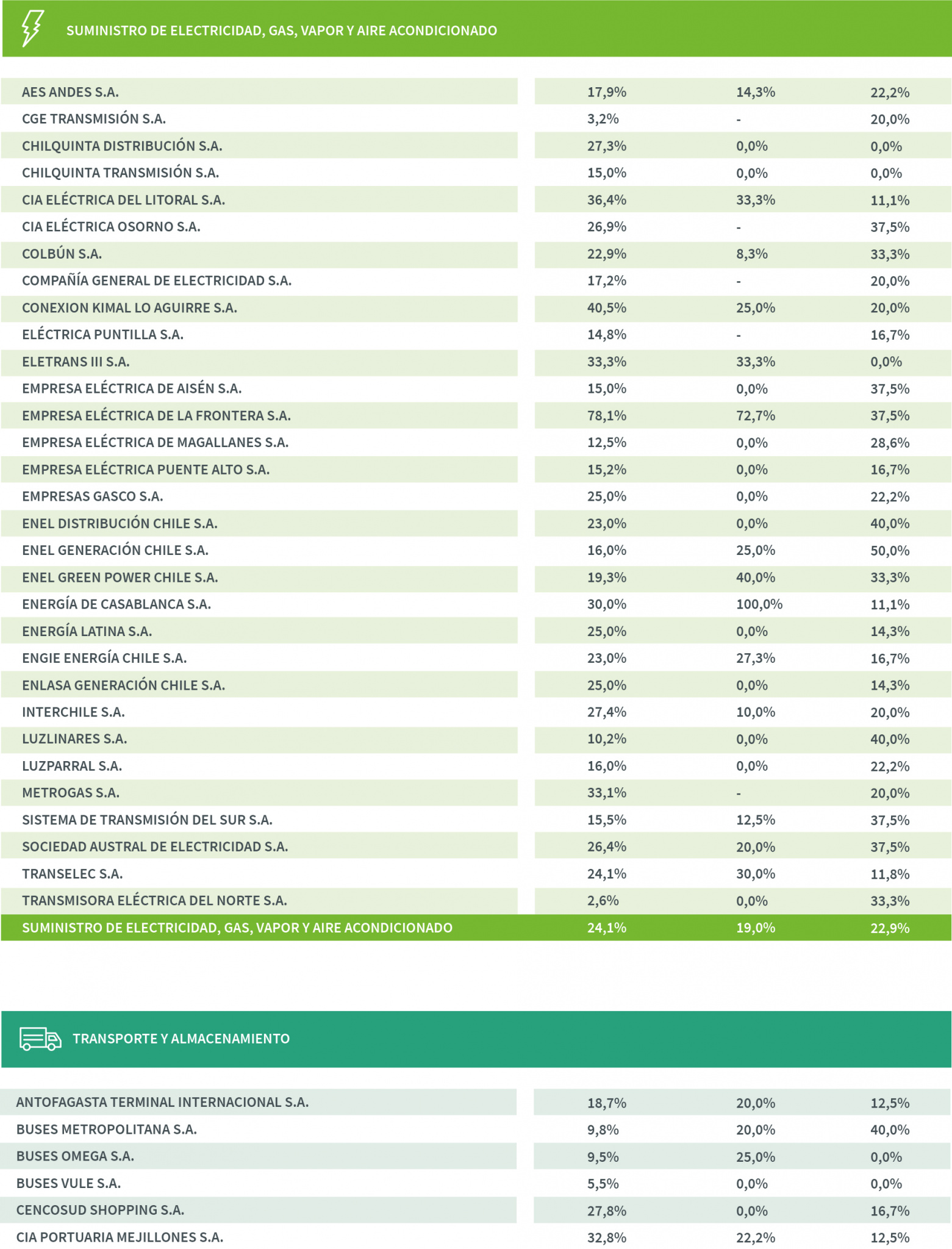 SUMINISTRO DE ELECTRICIDAD, GAS, VAPOR Y AIRE ACONDICIONADO

| | | | |
|---|---|---|---|
| AES ANDES S.A. | 17,9% | 14,3% | 22,2% |
| CGE TRANSMISIÓN S.A. | 3,2% | - | 20,0% |
| CHILQUINTA DISTRIBUCIÓN S.A. | 27,3% | 0,0% | 0,0% |
| CHILQUINTA TRANSMISIÓN S.A. | 15,0% | 0,0% | 0,0% |
| CIA ELÉCTRICA DEL LITORAL S.A. | 36,4% | 33,3% | 11,1% |
| CIA ELÉCTRICA OSORNO S.A. | 26,9% | - | 37,5% |
| COLBÚN S.A. | 22,9% | 8,3% | 33,3% |
| COMPAÑÍA GENERAL DE ELECTRICIDAD S.A. | 17,2% | - | 20,0% |
| CONEXION KIMAL LO AGUIRRE S.A. | 40,5% | 25,0% | 20,0% |
| ELÉCTRICA PUNTILLA S.A. | 14,8% | - | 16,7% |
| ELETRANS III S.A. | 33,3% | 33,3% | 0,0% |
| EMPRESA ELÉCTRICA DE AISÉN S.A. | 15,0% | 0,0% | 37,5% |
| EMPRESA ELÉCTRICA DE LA FRONTERA S.A. | 78,1% | 72,7% | 37,5% |
| EMPRESA ELÉCTRICA DE MAGALLANES S.A. | 12,5% | 0,0% | 28,6% |
| EMPRESA ELÉCTRICA PUENTE ALTO S.A. | 15,2% | 0,0% | 16,7% |
| EMPRESAS GASCO S.A. | 25,0% | 0,0% | 22,2% |
| ENEL DISTRIBUCIÓN CHILE S.A. | 23,0% | 0,0% | 40,0% |
| ENEL GENERACIÓN CHILE S.A. | 16,0% | 25,0% | 50,0% |
| ENEL GREEN POWER CHILE S.A. | 19,3% | 40,0% | 33,3% |
| ENERGÍA DE CASABLANCA S.A. | 30,0% | 100,0% | 11,1% |
| ENERGÍA LATINA S.A. | 25,0% | 0,0% | 14,3% |
| ENGIE ENERGÍA CHILE S.A. | 23,0% | 27,3% | 16,7% |
| ENLASA GENERACIÓN CHILE S.A. | 25,0% | 0,0% | 14,3% |
| INTERCHILE S.A. | 27,4% | 10,0% | 20,0% |
| LUZLINARES S.A. | 10,2% | 0,0% | 40,0% |
| LUZPARRAL S.A. | 16,0% | 0,0% | 22,2% |
| METROGAS S.A. | 33,1% | - | 20,0% |
| SISTEMA DE TRANSMISIÓN DEL SUR S.A. | 15,5% | 12,5% | 37,5% |
| SOCIEDAD AUSTRAL DE ELECTRICIDAD S.A. | 26,4% | 20,0% | 37,5% |
| TRANSELEC S.A. | 24,1% | 30,0% | 11,8% |
| TRANSMISORA ELÉCTRICA DEL NORTE S.A. | 2,6% | 0,0% | 33,3% |
| SUMINISTRO DE ELECTRICIDAD, GAS, VAPOR Y AIRE ACONDICIONADO | 24,1% | 19,0% | 22,9% |

TRANSPORTE Y ALMACENAMIENTO

| | | | |
|---|---|---|---|
| ANTOFAGASTA TERMINAL INTERNACIONAL S.A. | 18,7% | 20,0% | 12,5% |
| BUSES METROPOLITANA S.A. | 9,8% | 20,0% | 40,0% |
| BUSES OMEGA S.A. | 9,5% | 25,0% | 0,0% |
| BUSES VULE S.A. | 5,5% | 0,0% | 0,0% |
| CENCOSUD SHOPPING S.A. | 27,8% | 0,0% | 16,7% |
| CIA PORTUARIA MEJILLONES S.A. | 32,8% | 22,2% | 12,5% |